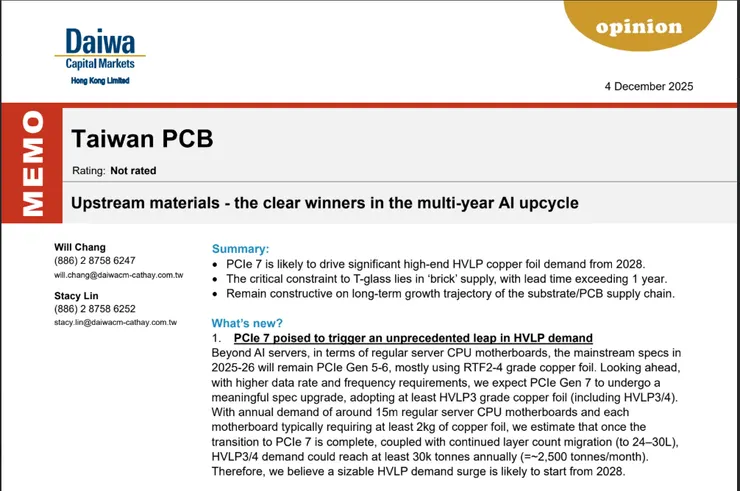 Daiwa
Capital Markets
Hong Kong Limited

opinion

4 December 2025

MEMO

Taiwan PCB

Rating: Not rated

Upstream materials - the clear winners in the multi-year AI upcycle

Will Chang
(886) 2 8758 6247
will.chang@daiwacm-cathay.com.tw

Stacy Lin
(886) 2 8758 6252
stacy.lin@daiwacm-cathay.com.tw

Summary:
• PCIe 7 is likely to drive significant high-end HVLP copper foil demand from 2028.
• The critical constraint to T-glass lies in 'brick' supply, with lead time exceeding 1 year.
• Remain constructive on long-term growth trajectory of the substrate/PCB supply chain.

What's new?
1. PCIe 7 poised to trigger an unprecedented leap in HVLP demand

Beyond AI servers, in terms of regular server CPU motherboards, the mainstream specs in 2025-26 will remain PCIe Gen 5-6, mostly using RTF2-4 grade copper foil. Looking ahead, with higher data rate and frequency requirements, we expect PCIe Gen 7 to undergo a meaningful spec upgrade, adopting at least HVLP3 grade copper foil (including HVLP3/4). With annual demand of around 15m regular server CPU motherboards and each motherboard typically requiring at least 2kg of copper foil, we estimate that once the transition to PCIe 7 is complete, coupled with continued layer count migration (to 24–30L), HVLP3/4 demand could reach at least 30k tonnes annually (=~2,500 tonnes/month). Therefore, we believe a sizable HVLP demand surge is likely to start from 2028.